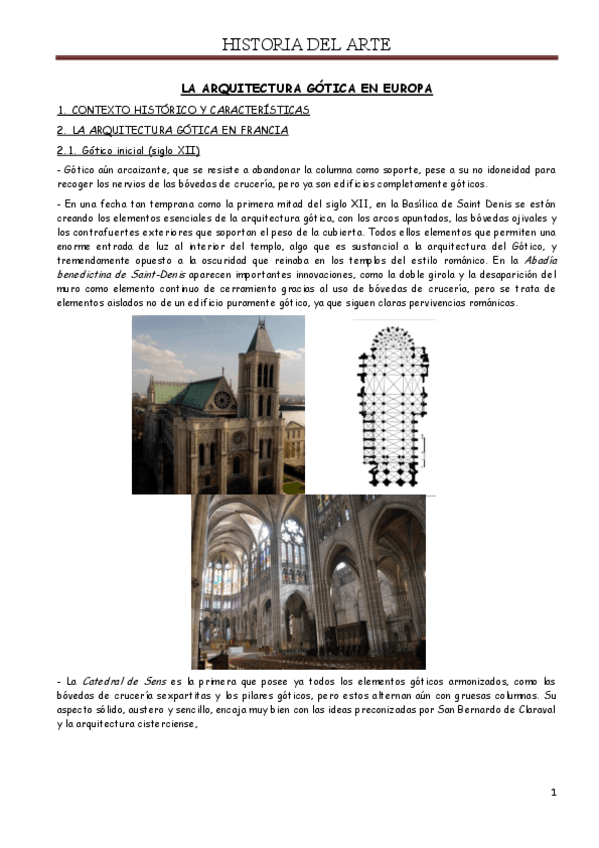 HISTORIA DEL ARTE

LA ARQUITECTURA GÓTICA EN EUROPA

1. CONTEXTO HISTÓRICO Y CARACTERÍSTICAS

2. LA ARQUITECTURA GÓTICA EN FRANCIA

2.1. Gótico inicial (siglo XII)

- Gótico aún arcaizante, que se resiste a abandonar la columna como soporte, pese a su no idoneidad para recoger los nervios de las bóvedas de crucería, pero ya son edificios completamente góticos.

- En una fecha tan temprana como la primera mitad del siglo XII, en la Basílica de Saint Denis se están creando los elementos esenciales de la arquitectura gótica, con los arcos apuntados, las bóvedas ojivales y los contrafuertes exteriores que soportan el peso de la cubierta. Todos ellos elementos que permiten una enorme entrada de luz al interior del templo, algo que es sustancial a la arquitectura del Gótico, y tremendamente opuesto a la oscuridad que reinaba en los templos del estilo románico. En la Abadía benedictina de Saint-Denis aparecen importantes innovaciones, como la doble girola y la desaparición del muro como elemento continuo de cerramiento gracias al uso de bóvedas de crucería, pero se trata de elementos aislados no de un edificio puramente gótico, ya que siguen claras pervivencias románicas.

- La Catedral de Sens es la primera que posee ya todos los elementos góticos armonizados, como las bóvedas de crucería sexpartitas y los pilares góticos, pero estos alternan aún con gruesas columnas. Su aspecto sólido, austero y sencillo, encaja muy bien con las ideas preconizadas por San Bernardo de Claraval y la arquitectura cisterciense,

1